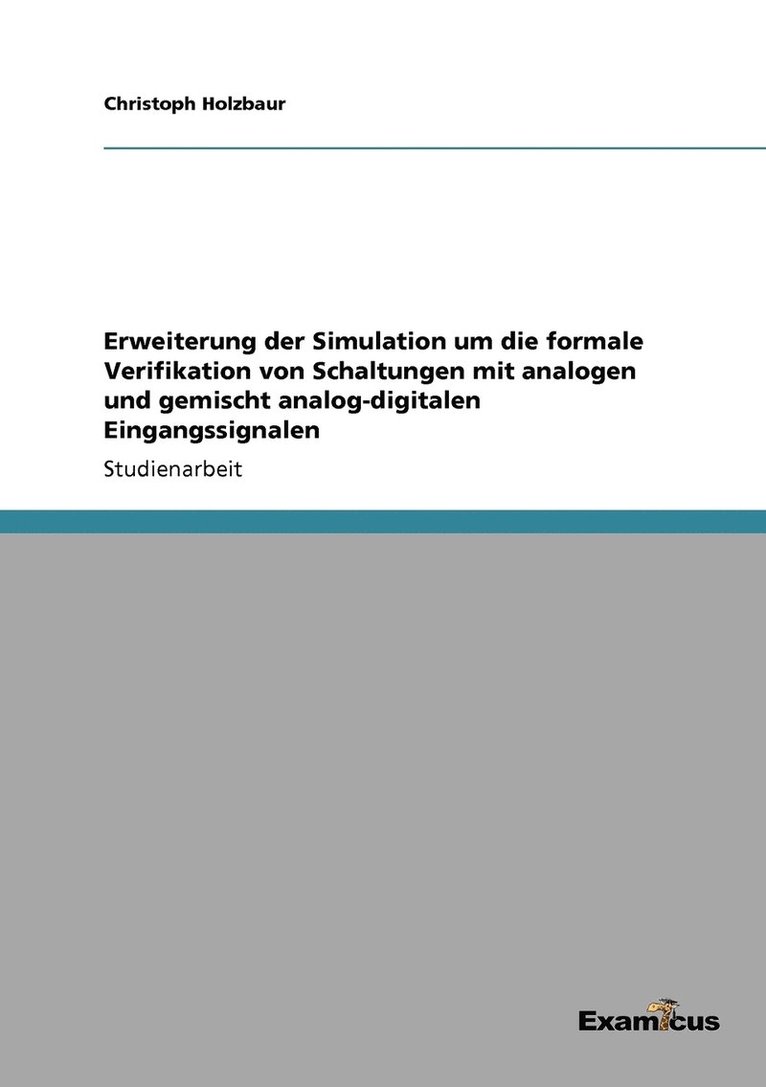 Christoph Holzbaur

Erweiterung der Simulation um die formale Verifikation von Schaltungen mit analogen und gemischt analog-digitalen Eingangssignalen

Studienarbeit

Examicus